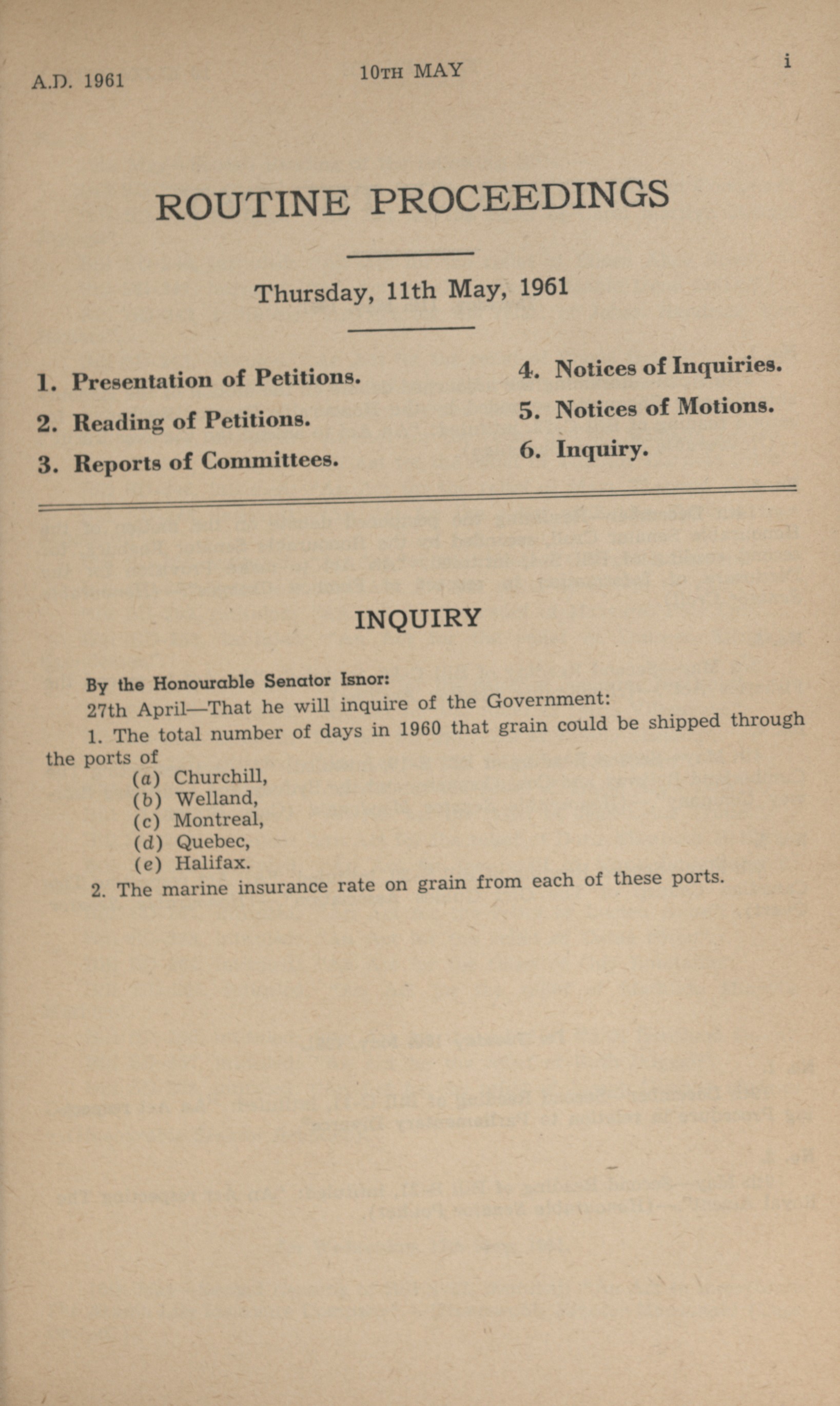 A.D. 1961

10TH MAY

i

ROUTINE PROCEEDINGS

Thursday, 11th May, 1961

1. Presentation of Petitions.

2. Reading of Petitions.

3. Reports of Committees.

4. Notices of Inquiries.

5. Notices of Motions.

6. Inquiry.

INQUIRY

By the Honourable Senator Isnor:

27th April—That he will inquire of the Government:

1. The total number of days in 1960 that grain could be shipped through the ports of

(a) Churchill,
(b) Welland,
(c) Montreal,
(d) Quebec,
(e) Halifax.

2. The marine insurance rate on grain from each of these ports.